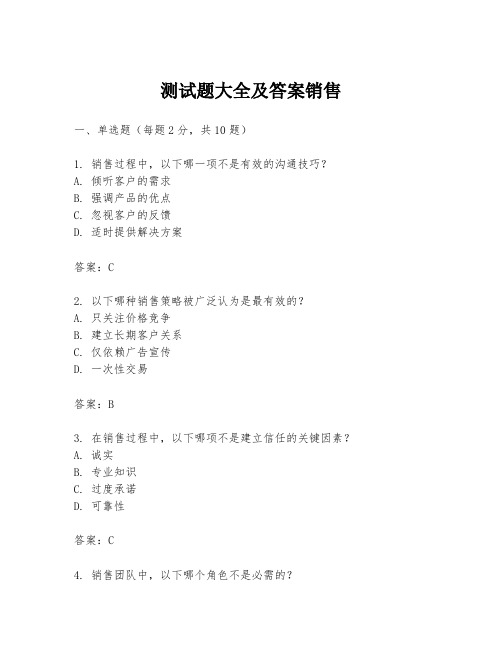 测试题大全及答案销售

一、单选题（每题 2 分，共 10 题）

1. 销售过程中，以下哪一项不是有效的沟通技巧？
A. 倾听客户的需求
B. 强调产品的优点
C. 忽视客户的反馈
D. 适时提供解决方案

答案：C

2. 以下哪种销售策略被广泛认为是最有效的？
A. 只关注价格竞争
B. 建立长期客户关系
C. 仅依赖广告宣传
D. 一次性交易

答案：B

3. 在销售过程中，以下哪项不是建立信任的关键因素？
A. 诚实
B. 专业知识
C. 过度承诺
D. 可靠性

答案：C

4. 销售团队中，以下哪个角色不是必需的？